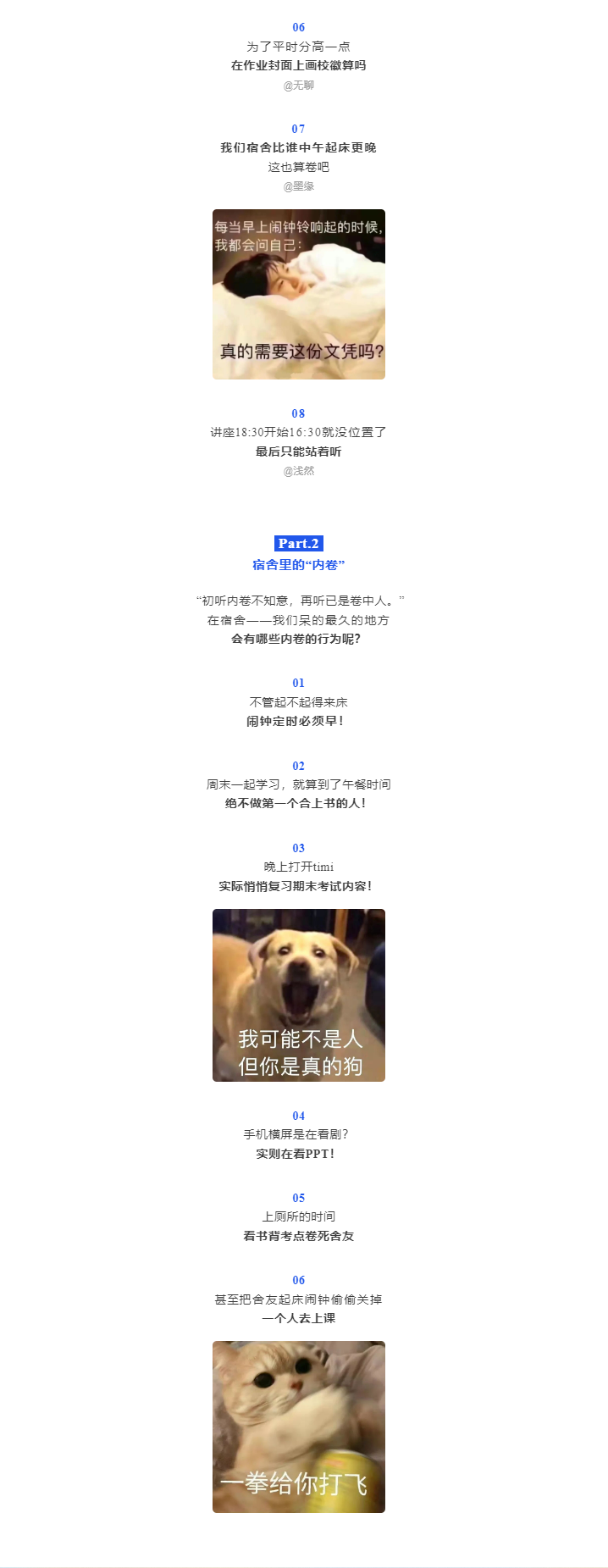 06
为了平时分高一点
在作业封面上画校徽算吗
@无聊

07
我们宿舍比谁中午起床更晚
这也算卷吧
@墨缘

每当早上闹钟铃响起的时候，我都会问自己：
真的需要这份文凭吗？

08
讲座18:30开始16:30就没位置了
最后只能站着听
@浅然

Part.2
宿舍里的“内卷”

“初听内卷不知意，再听已是卷中人。”
在宿舍——我们呆的最久的地方
会有哪些内卷的行为呢？

01
不管起不起得来床
闹钟定时必须早！

02
周末一起学习，就算到了午餐时间
绝不做第一个合上书的人！

03
晚上打开timi
实际悄悄复习期末考试内容！

我可能不是人
但你是真的狗

04
手机横屏是在看剧？
实则在看PPT！

05
上厕所的时间
看书背考点卷死舍友

06
甚至把舍友起床闹钟偷偷关掉
一个人去上课

一拳给你打飞